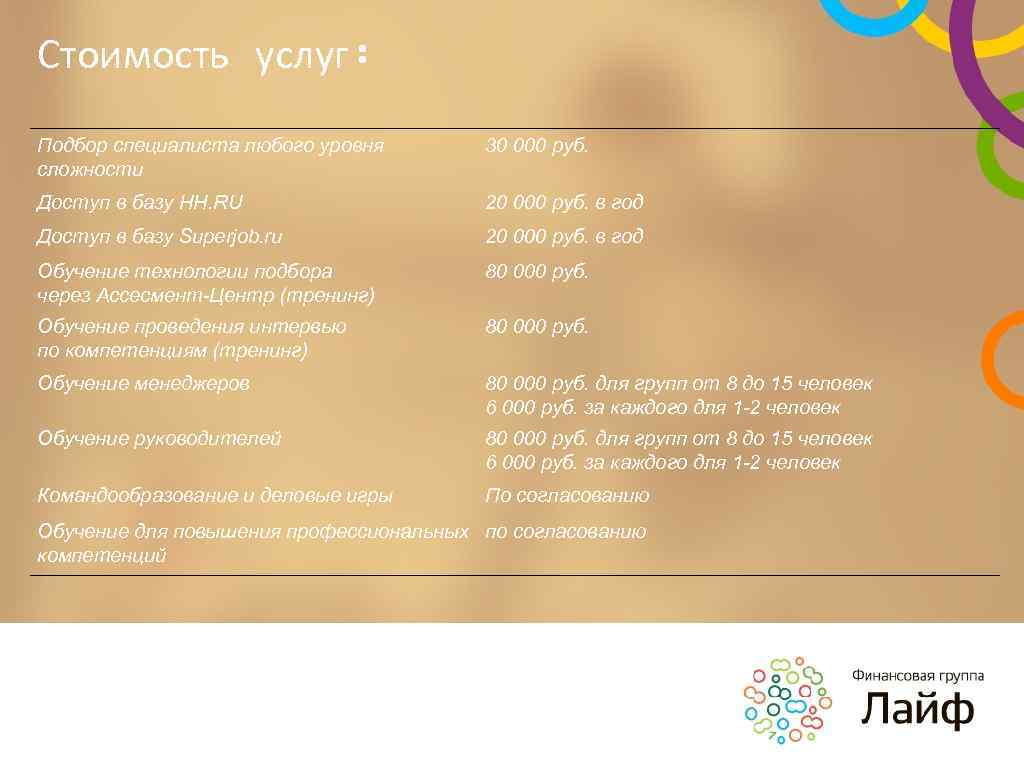 Стоимость услуг:

| | |
|---|---|
| Подбор специалиста любого уровня сложности | 30 000 руб. |
| Доступ в базу HH.RU | 20 000 руб. в год |
| Доступ в базу Superjob.ru | 20 000 руб. в год |
| Обучение технологии подбора через Ассесмент-Центр (тренинг) | 80 000 руб. |
| Обучение проведения интервью по компетенциям (тренинг) | 80 000 руб. |
| Обучение менеджеров | 80 000 руб. для групп от 8 до 15 человек 6 000 руб. за каждого для 1-2 человек |
| Обучение руководителей | 80 000 руб. для групп от 8 до 15 человек 6 000 руб. за каждого для 1-2 человек |
| Командообразование и деловые игры | По согласованию |
| Обучение для повышения профессиональных компетенций | по согласованию |

Финансовая группа
Лайф